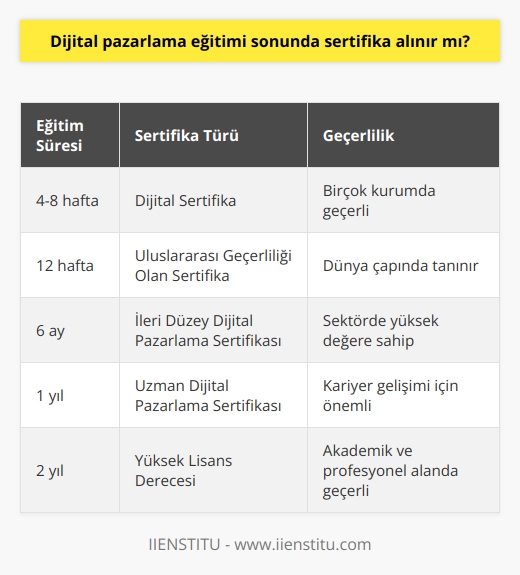 Dijital pazarlama eğitimi sonunda sertifika alınır mı?

| Eğitim Süresi | Sertifika Türü | Geçerlilik |
|---|---|---|
| 4-8 hafta | Dijital Sertifika | Birçok kurumda geçerli |
| 12 hafta | Uluslararası Geçerliliği Olan Sertifika | Dünya çapında tanınır |
| 6 ay | İleri Düzey Dijital Pazarlama Sertifikası | Sektörde yüksek değere sahip |
| 1 yıl | Uzman Dijital Pazarlama Sertifikası | Kariyer gelişimi için önemli |
| 2 yıl | Yüksek Lisans Derecesi | Akademik ve profesyonel alanda geçerli |

IIENSTITU - www.iienstitu.com